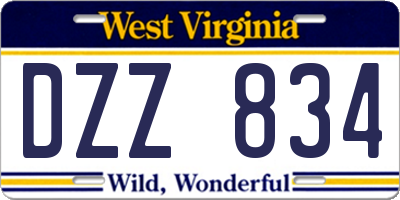 West Virginia

DZZ 834

Wild, Wonderful